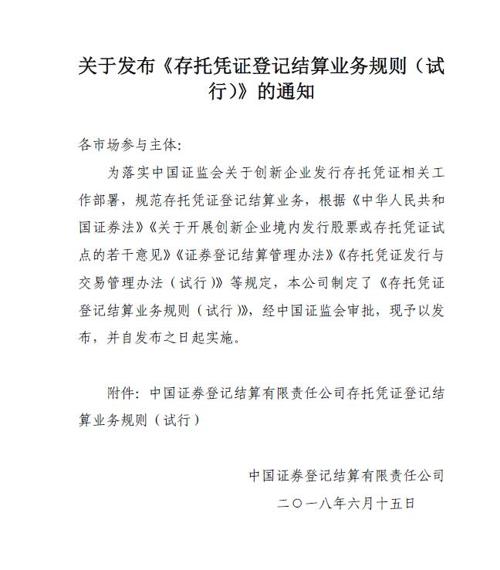 关于发布《存托凭证登记结算业务规则（试行）》的通知

各市场参与主体:

为落实中国证监会关于创新企业发行存托凭证相关工作部署，规范存托凭证登记结算业务，根据《中华人民共和国证券法》《关于开展创新企业境内发行股票或存托凭证试点的若干意见》《证券登记结算管理办法》《存托凭证发行与交易管理办法（试行）》等规定，本公司制定了《存托凭证登记结算业务规则（试行）》，经中国证监会审批，现予以发布，并自发布之日起实施。

附件：中国证券登记结算有限责任公司存托凭证登记结算业务规则（试行）

中国证券登记结算有限责任公司
二〇一八年六月十五日